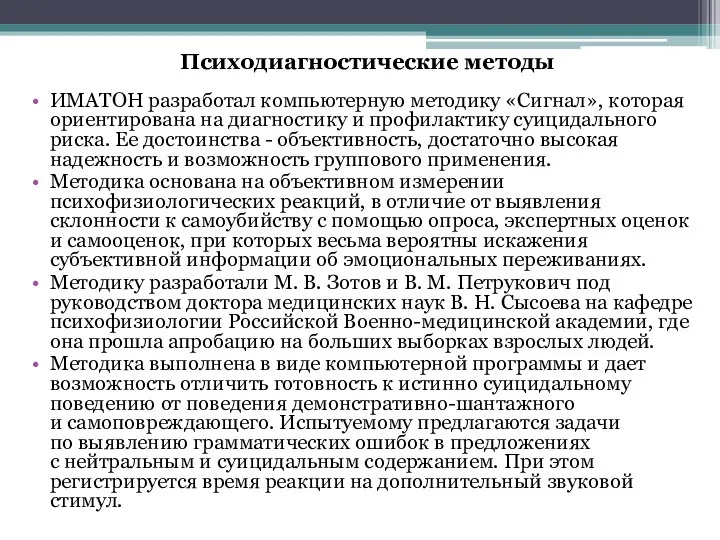 Психодиагностические методы

• ИМАТОН разработал компьютерную методику «Сигнал», которая ориентирована на диагностику и профилактику суицидального риска. Ее достоинства - объективность, достаточно высокая надежность и возможность группового применения.
• Методика основана на объективном измерении психофизиологических реакций, в отличие от выявления склонности к самоубийству с помощью опроса, экспертных оценок и самооценок, при которых весьма вероятны искажения субъективной информации об эмоциональных переживаниях.
• Методику разработали М. В. Зотов и В. М. Петрукович под руководством доктора медицинских наук В. Н. Сысоева на кафедре психофизиологии Российской Военно-медицинской академии, где она прошла апробацию на больших выборках взрослых людей.
• Методика выполнена в виде компьютерной программы и дает возможность отличить готовность к истинно суицидальному поведению от поведения демонстративно-шантажного и самоповреждающего. Испытуемому предлагаются задачи по выявлению грамматических ошибок в предложениях с нейтральным и суицидальным содержанием. При этом регистрируется время реакции на дополнительный звуковой стимул.